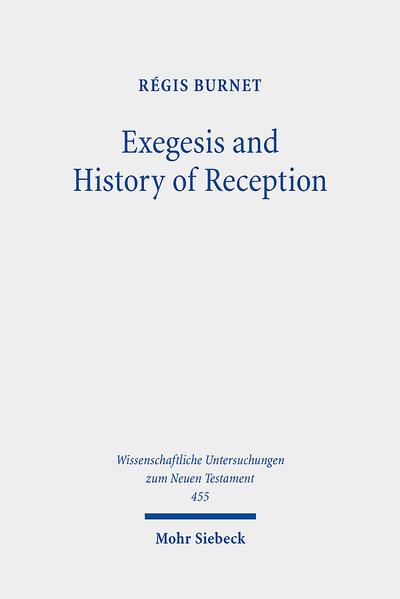 RÉGIS BURNET

Exegesis and History of Reception

Wissenschaftliche Untersuchungen zum Neuen Testament 455

Mohr Siebeck